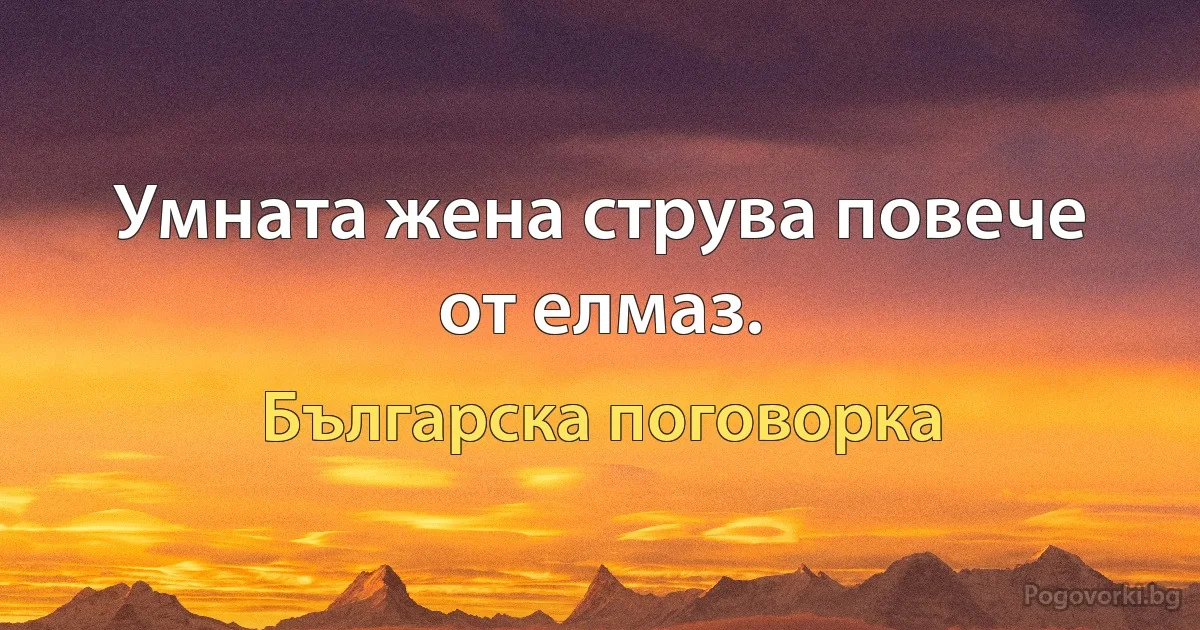 Умната жена струва повече от елмаз.

Българска поговорка

Pogovorki.bg